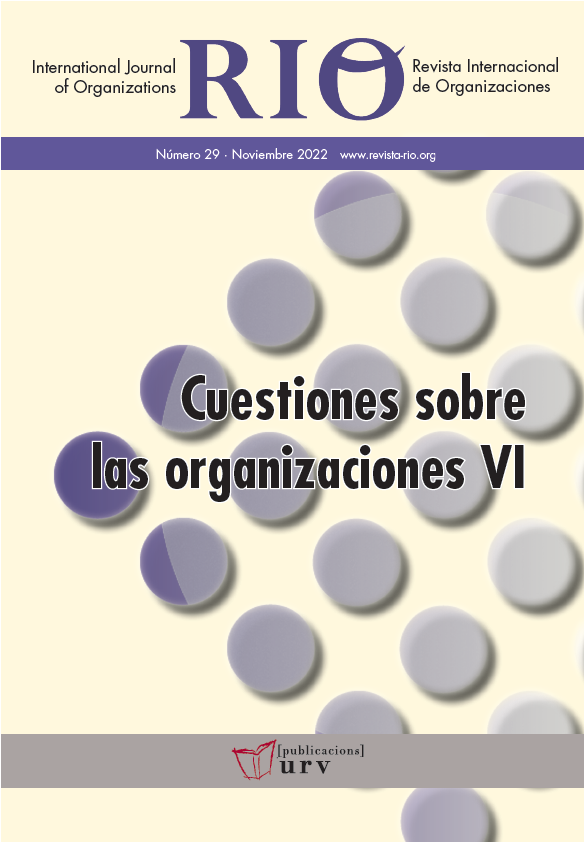 International Journal of Organizations

RIO

Revista Internacional de Organizaciones

Número 29 · Noviembre 2022 www.revista-rio.org

Cuestiones sobre las organizaciones VI

[publicacions] urv